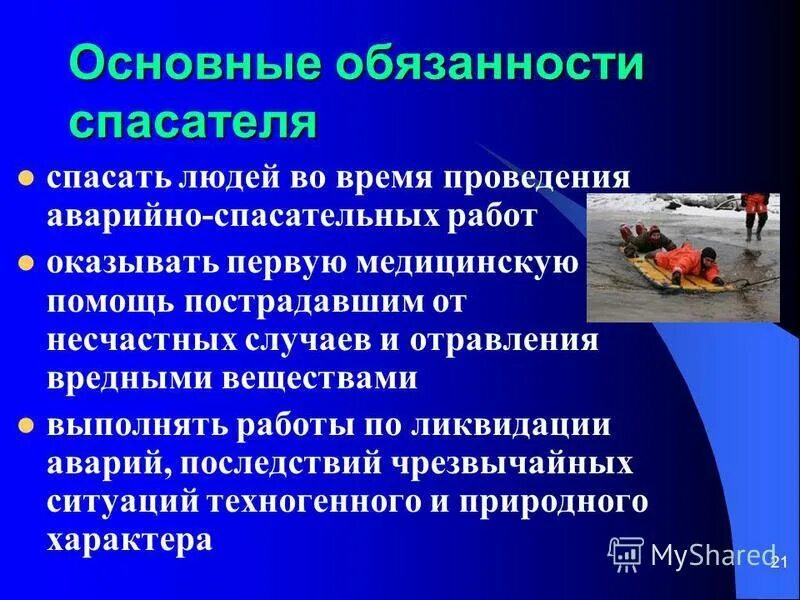 Основные обязанности спасателя

спасать людей во время проведения аварийно-спасательных работ

оказывать первую медицинскую помощь пострадавшим от несчастных случаев и отравления вредными веществами

выполнять работы по ликвидации аварий, последствий чрезвычайных ситуаций техногенного и природного характера

MyShared

21